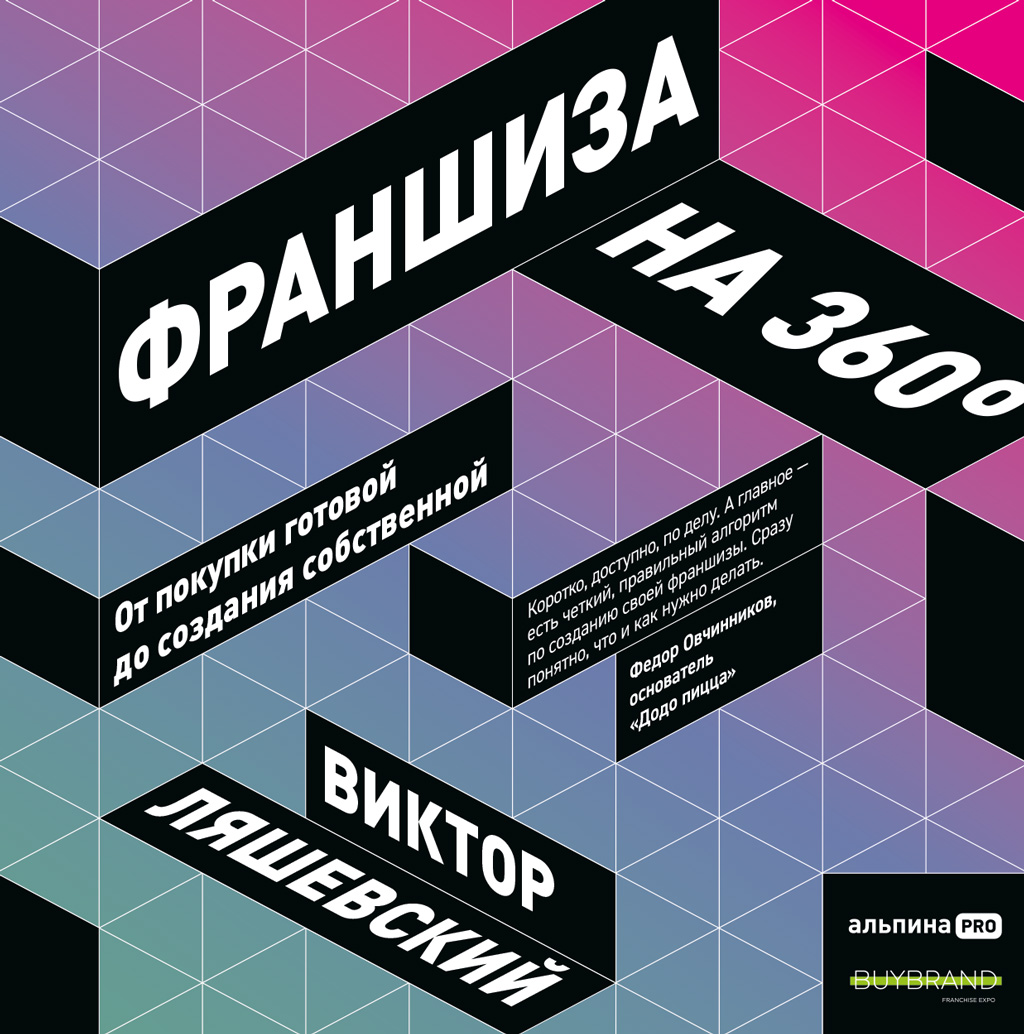 ФРАНШИЗА
НА 360°

От покупки готовой до создания собственной

Коротко, доступно, по делу. А главное — есть четкий, правильный алгоритм по созданию своей франшизы. Сразу понятно, что и как нужно делать.

Федор Овчинников, основатель «Додо пицца»

ВИКТОР ЛЯШЕВСКИЙ

альпина PRO

BUYBRAND
FRANCHISE EXPO